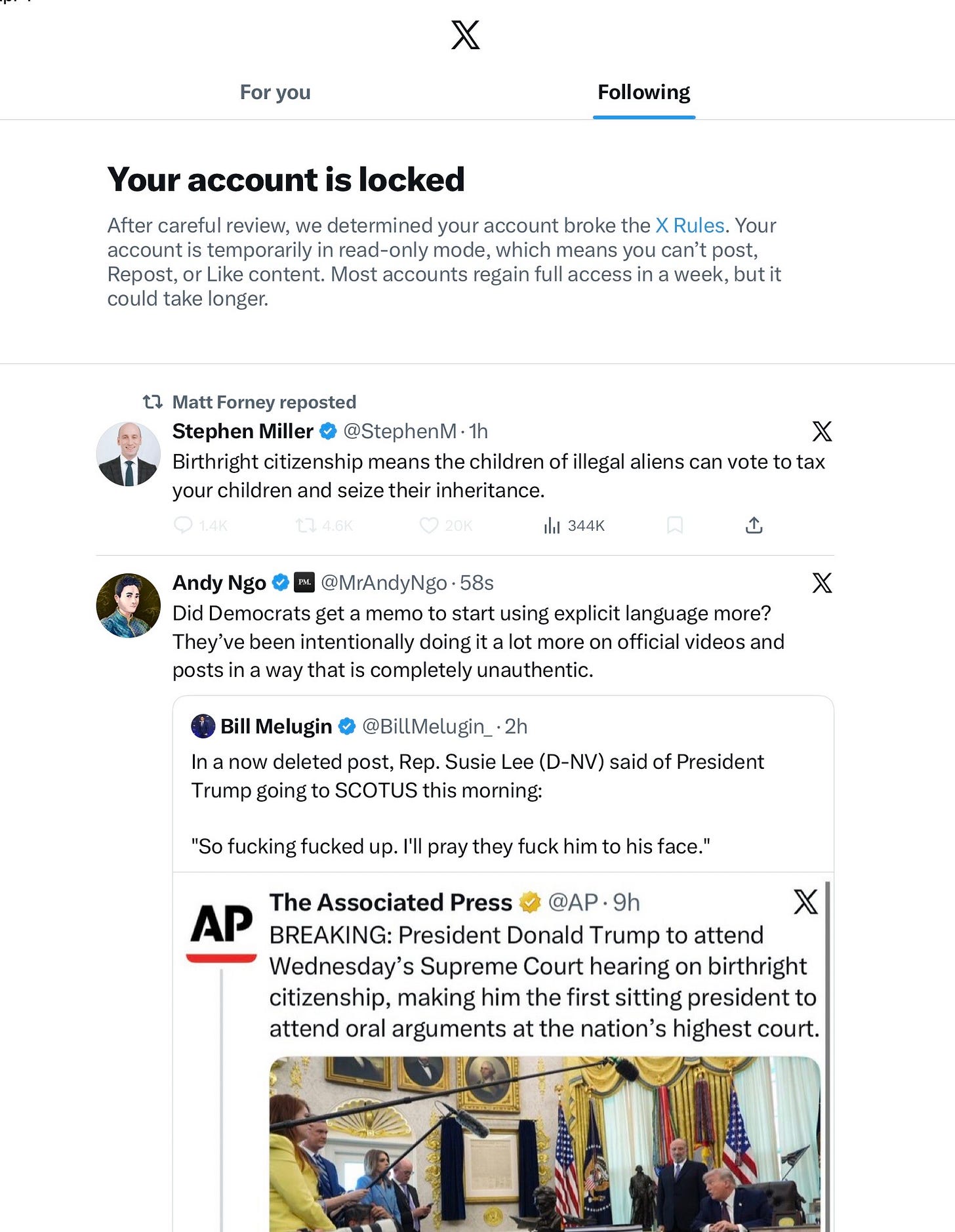 For you

Following

Your account is locked

After careful review, we determined your account broke the X Rules. Your account is temporarily in read-only mode, which means you can't post, Repost, or Like content. Most accounts regain full access in a week, but it could take longer.

Matt Forney reposted

Stephen Miller @StephenM · 1h

Birthright citizenship means the children of illegal aliens can vote to tax your children and seize their inheritance.

1.4K 4.6K 20K 344K

Andy Ngo PM. @MrAndyNgo · 58s

Did Democrats get a memo to start using explicit language more? They've been intentionally doing it a lot more on official videos and posts in a way that is completely unauthentic.

Bill Melugin @BillMelugin_ · 2h

In a now deleted post, Rep. Susie Lee (D-NV) said of President Trump going to SCOTUS this morning:

"So fucking fucked up. I'll pray they fuck him to his face."

AP

The Associated Press @AP · 9h

BREAKING: President Donald Trump to attend Wednesday's Supreme Court hearing on birthright citizenship, making him the first sitting president to attend oral arguments at the nation's highest court.